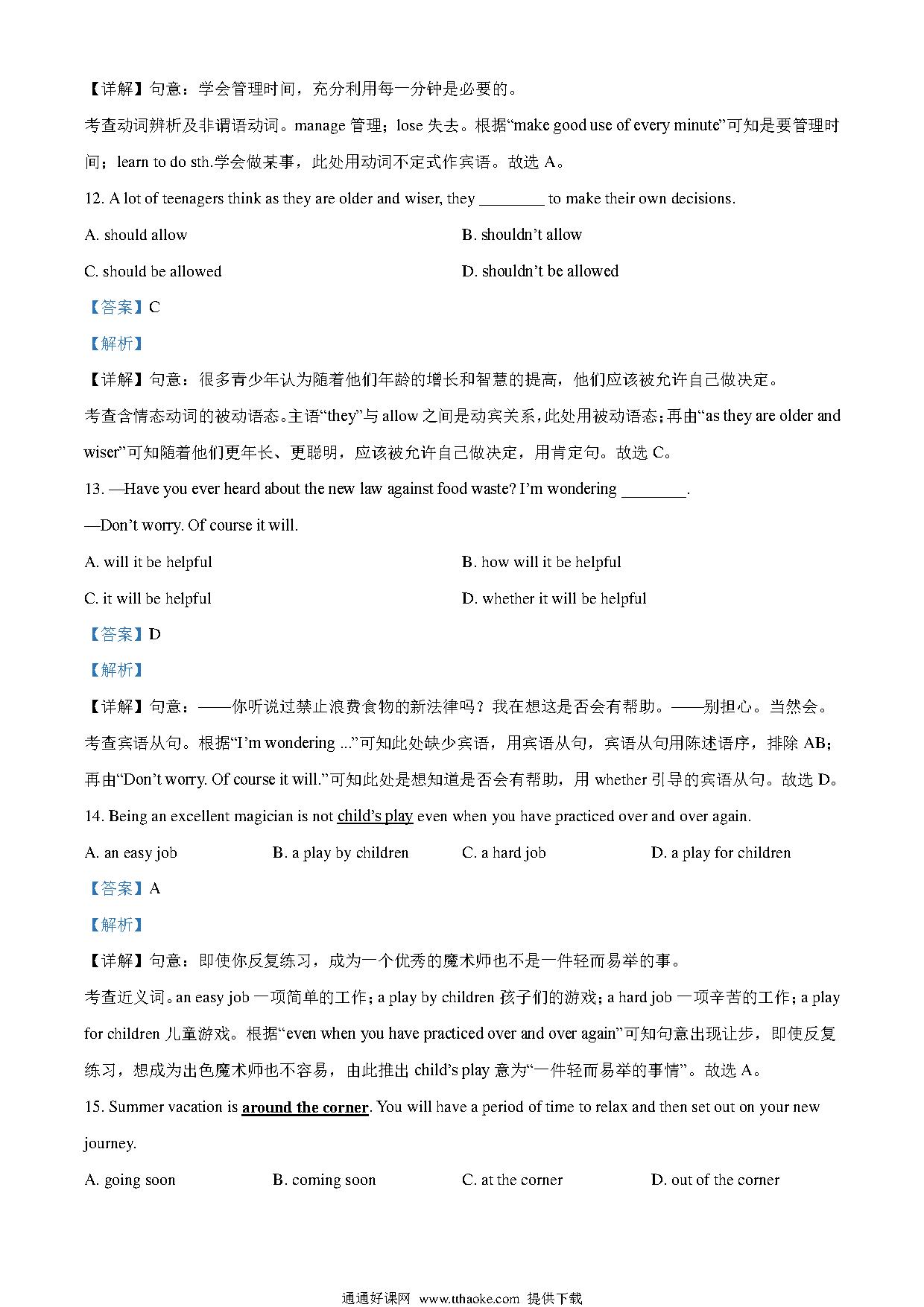 【详解】句意：学会管理时间，充分利用每一分钟是必要的。

考查动词辨析及非谓语动词。manage 管理；lose 失去。根据“make good use of every minute”可知是要管理时间；learn to do sth.学会做某事，此处用动词不定式作宾语。故选 A。

12. A lot of teenagers think as they are older and wiser, they ________ to make their own decisions.

A. should allow

B. shouldn’t allow

C. should be allowed

D. shouldn’t be allowed

【答案】C

【解析】

【详解】句意：很多青少年认为随着他们年龄的增长和智慧的提高，他们应该被允许自己做决定。

考查含情态动词的被动语态。主语“they”与 allow 之间是动宾关系，此处用被动语态；再由“as they are older and wiser”可知随着他们更年长、更聪明，应该被允许自己做决定，用肯定句。故选 C。

13. —Have you ever heard about the new law against food waste? I’m wondering ________.

—Don’t worry. Of course it will.

A. will it be helpful

B. how will it be helpful

C. it will be helpful

D. whether it will be helpful

【答案】D

【解析】

【详解】句意：——你听说过禁止浪费食物的新法律吗？我在想这是否会有帮助。——别担心。当然会。

考查宾语从句。根据“I’m wondering ...”可知此处缺少宾语，用宾语从句，宾语从句用陈述语序，排除 AB；再由“Don’t worry. Of course it will.”可知此处是想知道是否会有帮助，用 whether 引导的宾语从句。故选 D。

14. Being an excellent magician is not child’s play even when you have practiced over and over again.

A. an easy job

B. a play by children

C. a hard job

D. a play for children

【答案】A

【解析】

【详解】句意：即使你反复练习，成为一个优秀的魔术师也不是一件轻而易举的事。

考查近义词。an easy job 一项简单的工作；a play by children 孩子们的游戏；a hard job 一项辛苦的工作；a play for children 儿童游戏。根据“even when you have practiced over and over again”可知句意出现让步，即使反复练习，想成为出色魔术师也不容易，由此推出 child’s play 意为“一件轻而易举的事情”。故选 A。

15. Summer vacation is around the corner. You will have a period of time to relax and then set out on your new journey.

A. going soon

B. coming soon

C. at the corner

D. out of the corner

通通好课网 www.tthaoke.com 提供下载